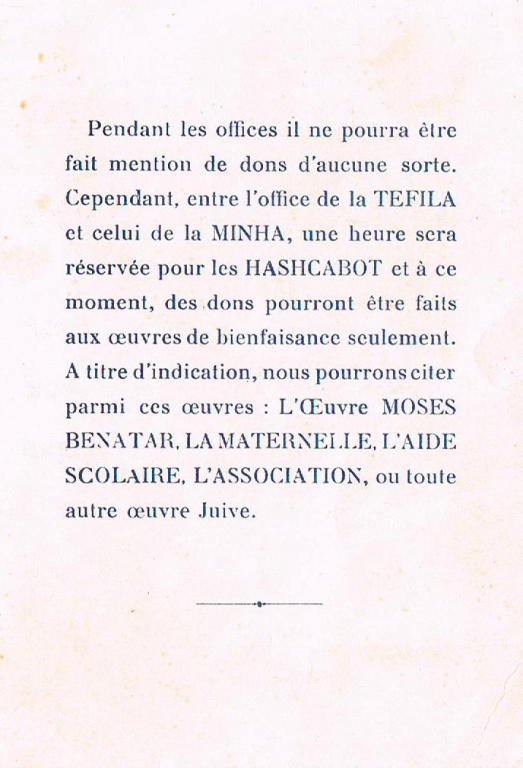 Pendant les offices il ne pourra être fait mention de dons d'aucune sorte. Cependant, entre l'office de la TEFILA et celui de la MINHA, une heure sera réservée pour les HASHCABOT et à ce moment, des dons pourront être faits aux œuvres de bienfaisance seulement. A titre d'indication, nous pourrons citer parmi ces œuvres : L'Œuvre MOSES BENATAR, LA MATERNELLE, L'AIDE SCOLAIRE, L'ASSOCIATION, ou toute autre œuvre Juive.